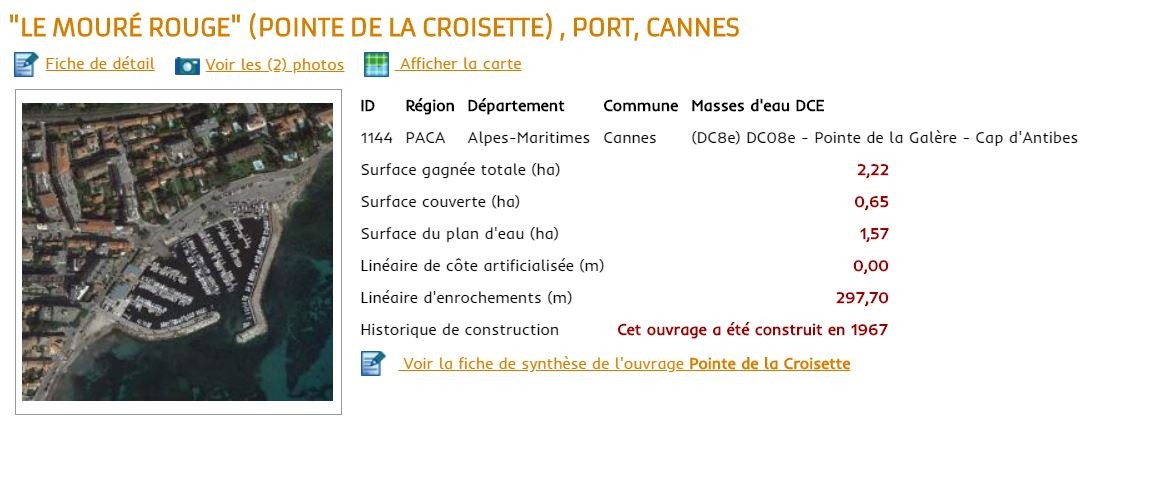 "LE MOURÉ ROUGE" (POINTE DE LA CROISETTE) , PORT, CANNES

Fiche de détail Voir les (2) photos Afficher la carte

| ID | Région | Département | Commune | Masses d'eau DCE |
|---|---|---|---|---|
| 1144 | PACA | Alpes-Maritimes | Cannes | (DC8e) DC08e - Pointe de la Galère - Cap d'Antibes |

| | |
|---|---|
| Surface gagnée totale (ha) | 2,22 |
| Surface couverte (ha) | 0,65 |
| Surface du plan d'eau (ha) | 1,57 |
| Linéaire de côte artificialisée (m) | 0,00 |
| Linéaire d'enrochements (m) | 297,70 |
| Historique de construction | Cet ouvrage a été construit en 1967 |

Voir la fiche de synthèse de l'ouvrage Pointe de la Croisette